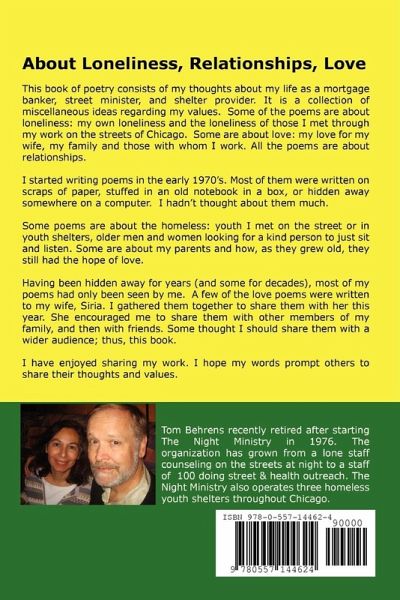 About Loneliness, Relationships, Love

This book of poetry consists of my thoughts about my life as a mortgage banker, street minister, and shelter provider. It is a collection of miscellaneous ideas regarding my values. Some of the poems are about loneliness: my own loneliness and the loneliness of those I met through my work on the streets of Chicago. Some are about love: my love for my wife, my family and those with whom I work. All the poems are about relationships.

I started writing poems in the early 1970's. Most of them were written on scraps of paper, stuffed in an old notebook in a box, or hidden away somewhere on a computer. I hadn't thought about them much.

Some poems are about the homeless: youth I met on the street or in youth shelters, older men and women looking for a kind person to just sit and listen. Some are about my parents and how, as they grew old, they still had the hope of love.

Having been hidden away for years (and some for decades), most of my poems had only been seen by me. A few of the love poems were written to my wife, Siria. I gathered them together to share them with her this year. She encouraged me to share them with other members of my family, and then with friends. Some thought I should share them with a wider audience; thus, this book.

I have enjoyed sharing my work. I hope my words prompt others to share their thoughts and values.

Tom Behrens recently retired after starting The Night Ministry in 1976. The organization has grown from a lone staff counseling on the streets at night to a staff of 100 doing street & health outreach. The Night Ministry also operates three homeless youth shelters throughout Chicago.

ISBN 978-0-557-14462-4
90000
9 780557 144624